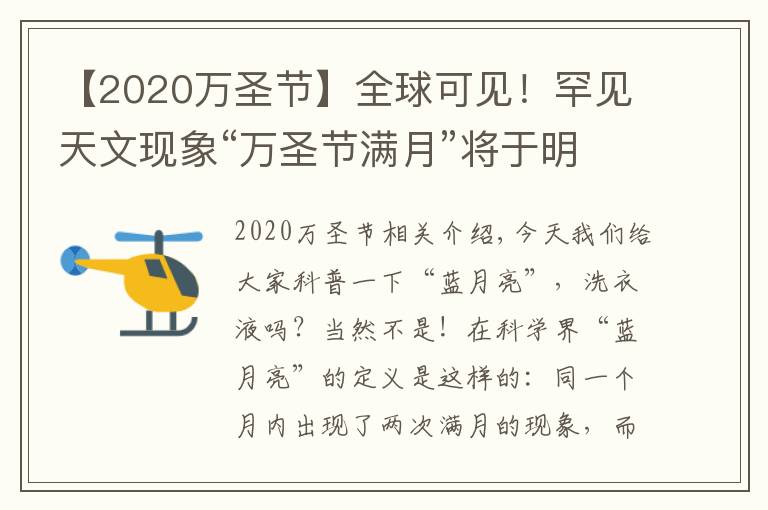 【2020万圣节】全球可见！罕见天文现象“万圣节满月”将于明

2020万圣节相关介绍，今天我们给大家科普一下“蓝月亮”，洗衣液吗？当然不是！在科学界“蓝月亮”的定义是这样的：同一个月内出现了两次满月的现象，而